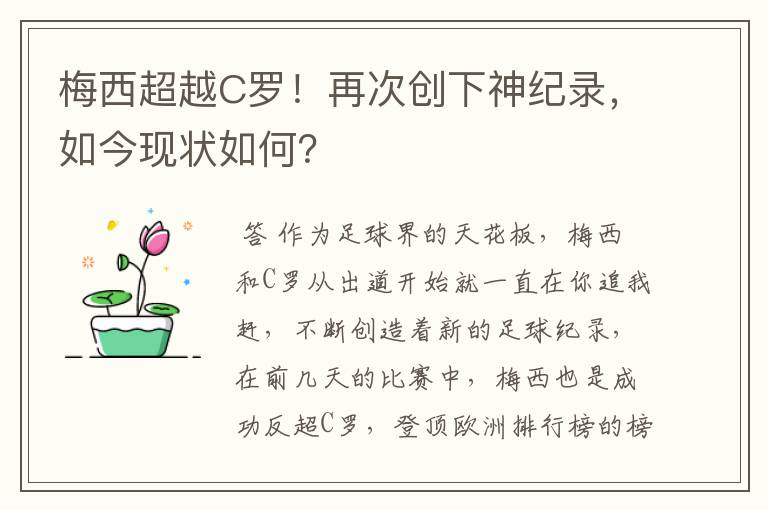 梅西超越C罗！再次创下神纪录，如今现状如何？

答 作为足球界的天花板，梅西和C罗从出道开始就一直在你追我赶，不断创造着新的足球纪录，在前几天的比赛中，梅西也是成功反超C罗，登顶欧洲排行榜的榜